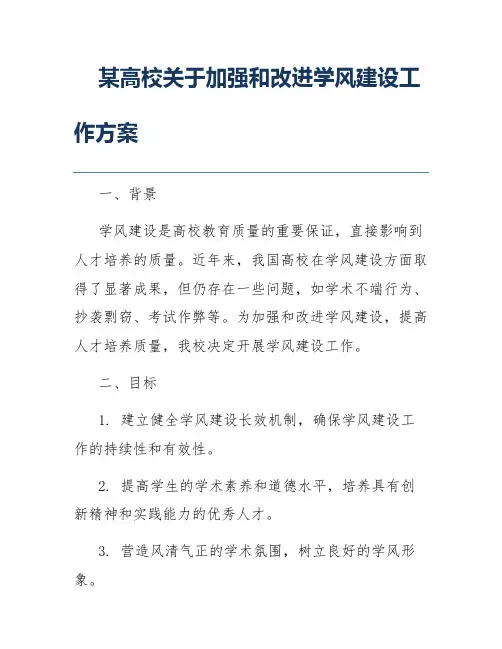 某高校关于加强和改进学风建设工作方案

一、背景

学风建设是高校教育质量的重要保证，直接影响到人才培养的质量。近年来，我国高校在学风建设方面取得了显著成果，但仍存在一些问题，如学术不端行为、抄袭剽窃、考试作弊等。为加强和改进学风建设，提高人才培养质量，我校决定开展学风建设工作。

二、目标

1. 建立健全学风建设长效机制，确保学风建设工作的持续性和有效性。

2. 提高学生的学术素养和道德水平，培养具有创新精神和实践能力的优秀人才。

3. 营造风清气正的学术氛围，树立良好的学风形象。